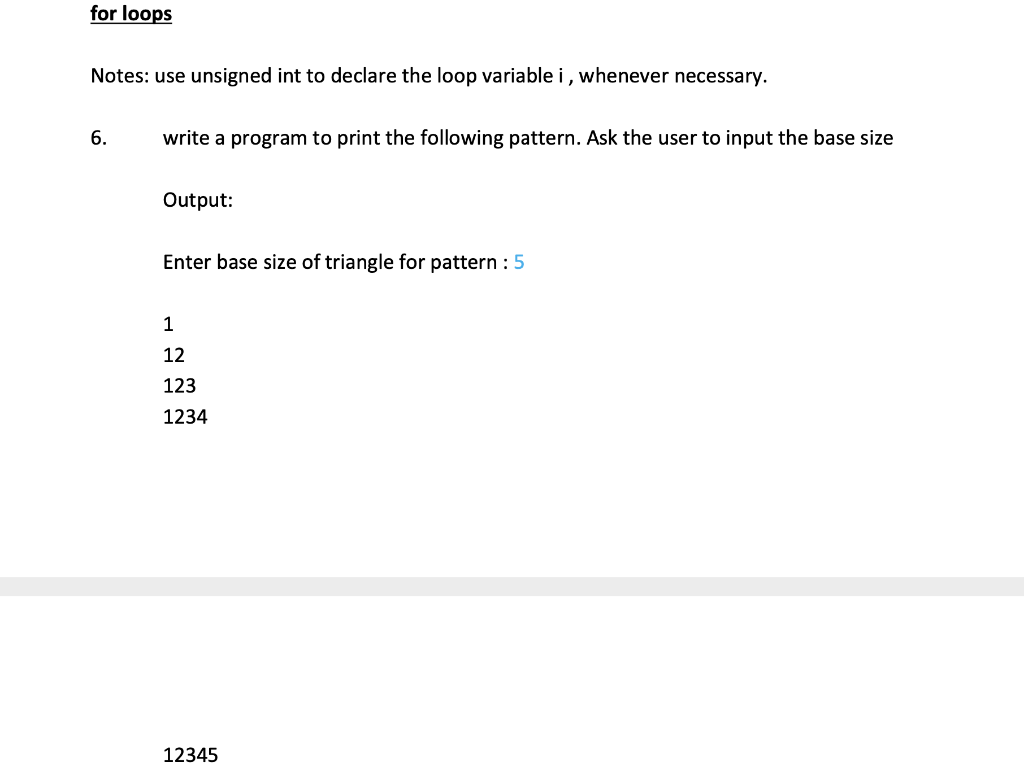 for loops

Notes: use unsigned int to declare the loop variable i , whenever necessary.

6. write a program to print the following pattern. Ask the user to input the base size

Output:

Enter base size of triangle for pattern : 5

1
12
123
1234

12345